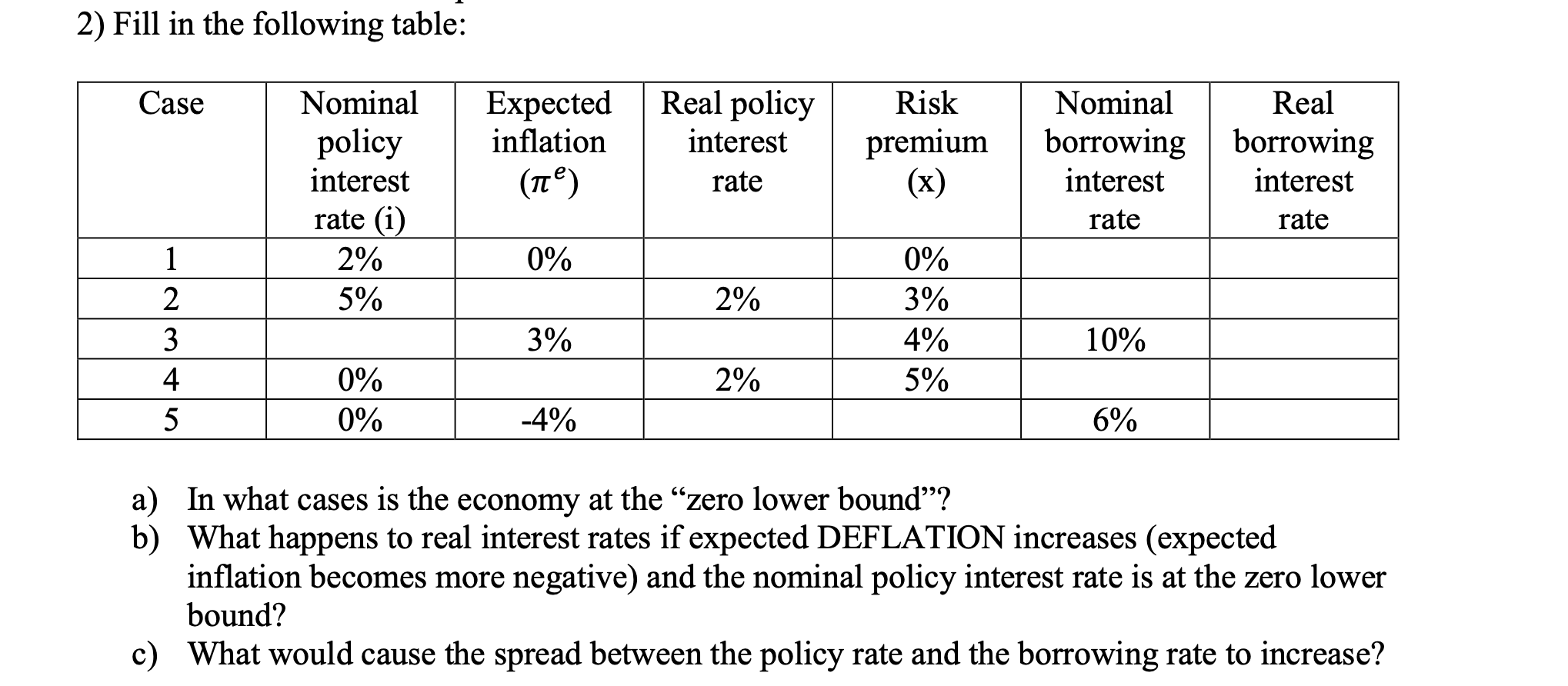 2) Fill in the following table:

| Case | Nominal policy interest rate (i) | Expected inflation ($\pi^e$) | Real policy interest rate | Risk premium (x) | Nominal borrowing interest rate | Real borrowing interest rate |
|---|---|---|---|---|---|---|
| 1 | 2% | 0% | | 0% | | |
| 2 | 5% | | 2% | 3% | | |
| 3 | | 3% | | 4% | 10% | |
| 4 | 0% | | 2% | 5% | | |
| 5 | 0% | -4% | | | 6% | |

a) In what cases is the economy at the “zero lower bound”?
b) What happens to real interest rates if expected DEFLATION increases (expected inflation becomes more negative) and the nominal policy interest rate is at the zero lower bound?
c) What would cause the spread between the policy rate and the borrowing rate to increase?